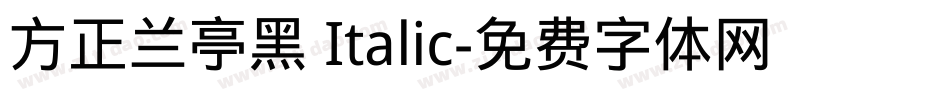 方正兰亭黑 Italic-免费字体网